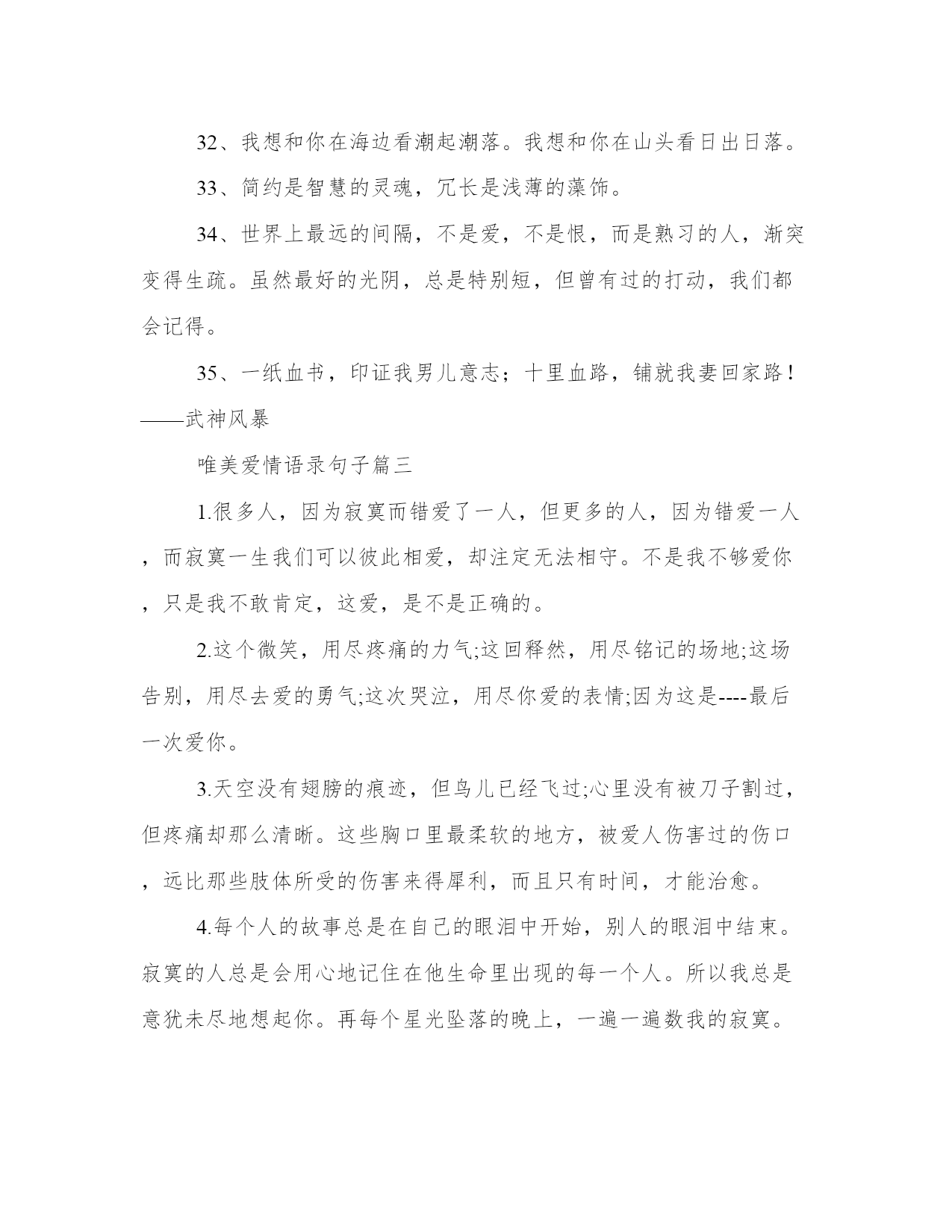 32、我想和你在海边看潮起潮落。我想和你在山头看日出日落。

33、简约是智慧的灵魂，冗长是浅薄的藻饰。

34、世界上最远的间隔，不是爱，不是恨，而是熟习的人，渐突变得生疏。虽然最好的光阴，总是特别短，但曾有过的打动，我们都会记得。

35、一纸血书，印证我男儿意志；十里血路，铺就我妻回家路！——武神风暴

唯美爱情语录句子篇三

1.很多人，因为寂寞而错爱了一人，但更多的人，因为错爱一人，而寂寞一生我们可以彼此相爱，却注定无法相守。不是我不够爱你，只是我不敢肯定，这爱，是不是正确的。

2.这个微笑，用尽疼痛的力气;这回释然，用尽铭记的场地;这场告别，用尽去爱的勇气;这次哭泣，用尽你爱的表情;因为这是----最后一次爱你。

3.天空没有翅膀的痕迹，但鸟儿已经飞过;心里没有被刀子割过，但疼痛却那么清晰。这些胸口里最柔软的地方，被爱人伤害过的伤口，远比那些肢体所受的伤害来得犀利，而且只有时间，才能治愈。

4.每个人的故事总是在自己的眼泪中开始，别人的眼泪中结束。寂寞的人总是会用心地记住在他生命里出现的每一个人。所以我总是意犹未尽地想起你。再每个星光坠落的晚上，一遍一遍数我的寂寞。